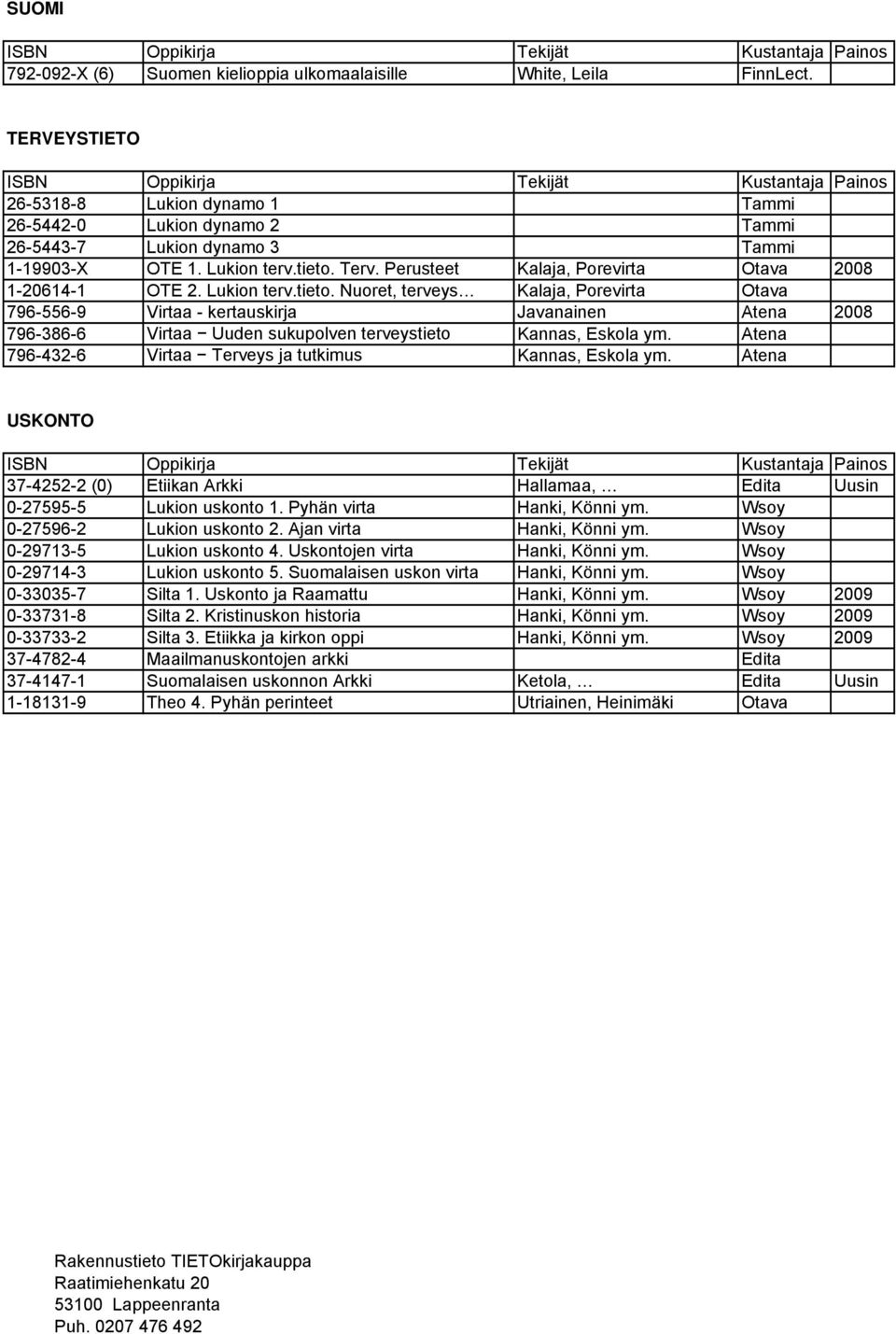 SUOMI

| ISBN | Oppikirja | Tekijät | Kustantaja | Painos |
|---|---|---|---|---|
| 792-092-X (6) | Suomen kielioppia ulkomaalaisille | White, Leila | FinnLect. | |

TERVEYSTIETO

| ISBN | Oppikirja | Tekijät | Kustantaja | Painos |
|---|---|---|---|---|
| 26-5318-8 | Lukion dynamo 1 | | Tammi | |
| 26-5442-0 | Lukion dynamo 2 | | Tammi | |
| 26-5443-7 | Lukion dynamo 3 | | Tammi | |
| 1-19903-X | OTE 1. Lukion terv.tieto. Terv. Perusteet | Kalaja, Porevirta | Otava | 2008 |
| 1-20614-1 | OTE 2. Lukion terv.tieto. Nuoret, terveys… | Kalaja, Porevirta | Otava | |
| 796-556-9 | Virtaa - kertauskirja | Javanainen | Atena | 2008 |
| 796-386-6 | Virtaa – Uuden sukupolven terveystieto | Kannas, Eskola ym. | Atena | |
| 796-432-6 | Virtaa – Terveys ja tutkimus | Kannas, Eskola ym. | Atena | |

USKONTO

| ISBN | Oppikirja | Tekijät | Kustantaja | Painos |
|---|---|---|---|---|
| 37-4252-2 (0) | Etiikan Arkki | Hallamaa, … | Edita | Uusin |
| 0-27595-5 | Lukion uskonto 1. Pyhän virta | Hanki, Könni ym. | Wsoy | |
| 0-27596-2 | Lukion uskonto 2. Ajan virta | Hanki, Könni ym. | Wsoy | |
| 0-29713-5 | Lukion uskonto 4. Uskontojen virta | Hanki, Könni ym. | Wsoy | |
| 0-29714-3 | Lukion uskonto 5. Suomalaisen uskon virta | Hanki, Könni ym. | Wsoy | |
| 0-33035-7 | Silta 1. Uskonto ja Raamattu | Hanki, Könni ym. | Wsoy | 2009 |
| 0-33731-8 | Silta 2. Kristinuskon historia | Hanki, Könni ym. | Wsoy | 2009 |
| 0-33733-2 | Silta 3. Etiikka ja kirkon oppi | Hanki, Könni ym. | Wsoy | 2009 |
| 37-4782-4 | Maailmanuskontojen arkki | | Edita | |
| 37-4147-1 | Suomalaisen uskonnon Arkki | Ketola, … | Edita | Uusin |
| 1-18131-9 | Theo 4. Pyhän perinteet | Utriainen, Heinimäki | Otava | |

Rakennustieto TIETOkirjakauppa
Raatimiehenkatu 20
53100 Lappeenranta
Puh. 0207 476 492